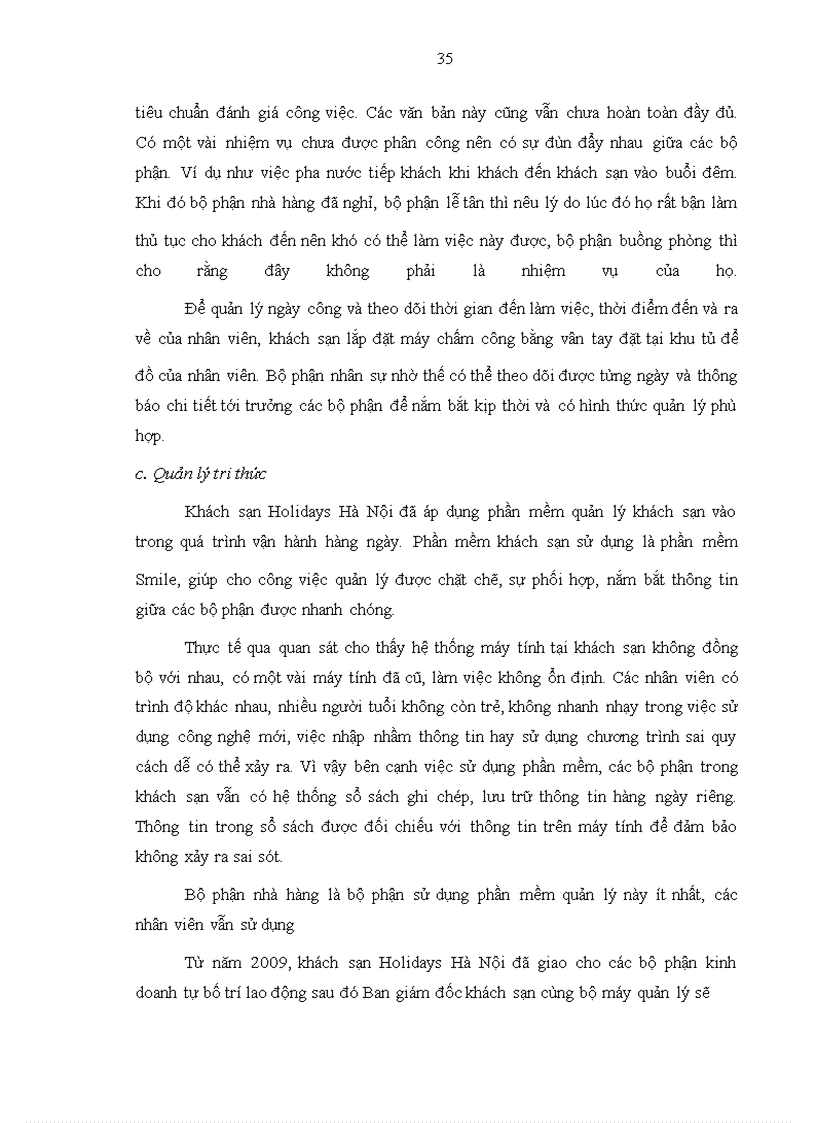 35

tiêu chuẩn đánh giá công việc. Các văn bản này cũng vẫn chưa hoàn toàn đầy đủ. Có một vài nhiệm vụ chưa được phân công nên có sự đùn đẩy nhau giữa các bộ phận. Ví dụ như việc pha nước tiếp khách khi khách đến khách sạn vào buổi đêm. Khi đó bộ phận nhà hàng đã nghỉ, bộ phận lễ tân thì nêu lý do lúc đó họ rất bận làm thủ tục cho khách đến nên khó có thể làm việc này được, bộ phận buồng phòng thì cho rằng đây không phải là nhiệm vụ của họ.

Để quản lý ngày công và theo dõi thời gian đến làm việc, thời điểm đến và ra về của nhân viên, khách sạn lắp đặt máy chấm công bằng vân tay đặt tại khu tủ để đồ của nhân viên. Bộ phận nhân sự nhờ thế có thể theo dõi được từng ngày và thông báo chi tiết tới trưởng các bộ phận để nắm bắt kịp thời và có hình thức quản lý phù hợp.

c. Quản lý tri thức

Khách sạn Holidays Hà Nội đã áp dụng phần mềm quản lý khách sạn vào trong quá trình vận hành hàng ngày. Phần mềm khách sạn sử dụng là phần mềm Smile, giúp cho công việc quản lý được chặt chẽ, sự phối hợp, nắm bắt thông tin giữa các bộ phận được nhanh chóng.

Thực tế qua quan sát cho thấy hệ thống máy tính tại khách sạn không đồng bộ với nhau, có một vài máy tính đã cũ, làm việc không ổn định. Các nhân viên có trình độ khác nhau, nhiều người tuổi không còn trẻ, không nhanh nhạy trong việc sử dụng công nghệ mới, việc nhập nhầm thông tin hay sử dụng chương trình sai quy cách dễ có thể xảy ra. Vì vậy bên cạnh việc sử dụng phần mềm, các bộ phận trong khách sạn vẫn có hệ thống sổ sách ghi chép, lưu trữ thông tin hàng ngày riêng. Thông tin trong sổ sách được đối chiếu với thông tin trên máy tính để đảm bảo không xảy ra sai sót.

Bộ phận nhà hàng là bộ phận sử dụng phần mềm quản lý này ít nhất, các nhân viên vẫn sử dụng

Từ năm 2009, khách sạn Holidays Hà Nội đã giao cho các bộ phận kinh doanh tự bố trí lao động sau đó Ban giám đốc khách sạn cùng bộ máy quản lý sẽ